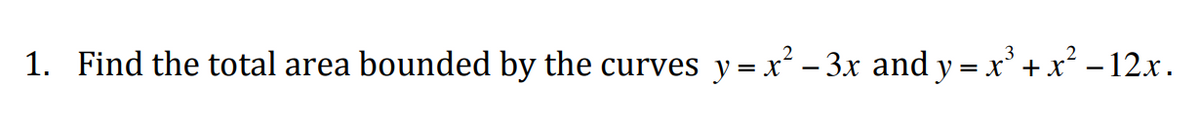 1. Find the total area bounded by the curves $y = x^2 - 3x$ and $y = x^3 + x^2 - 12x$.